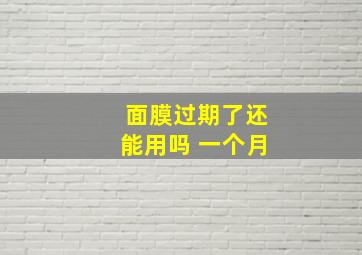 面膜过期了还能用吗 一个月